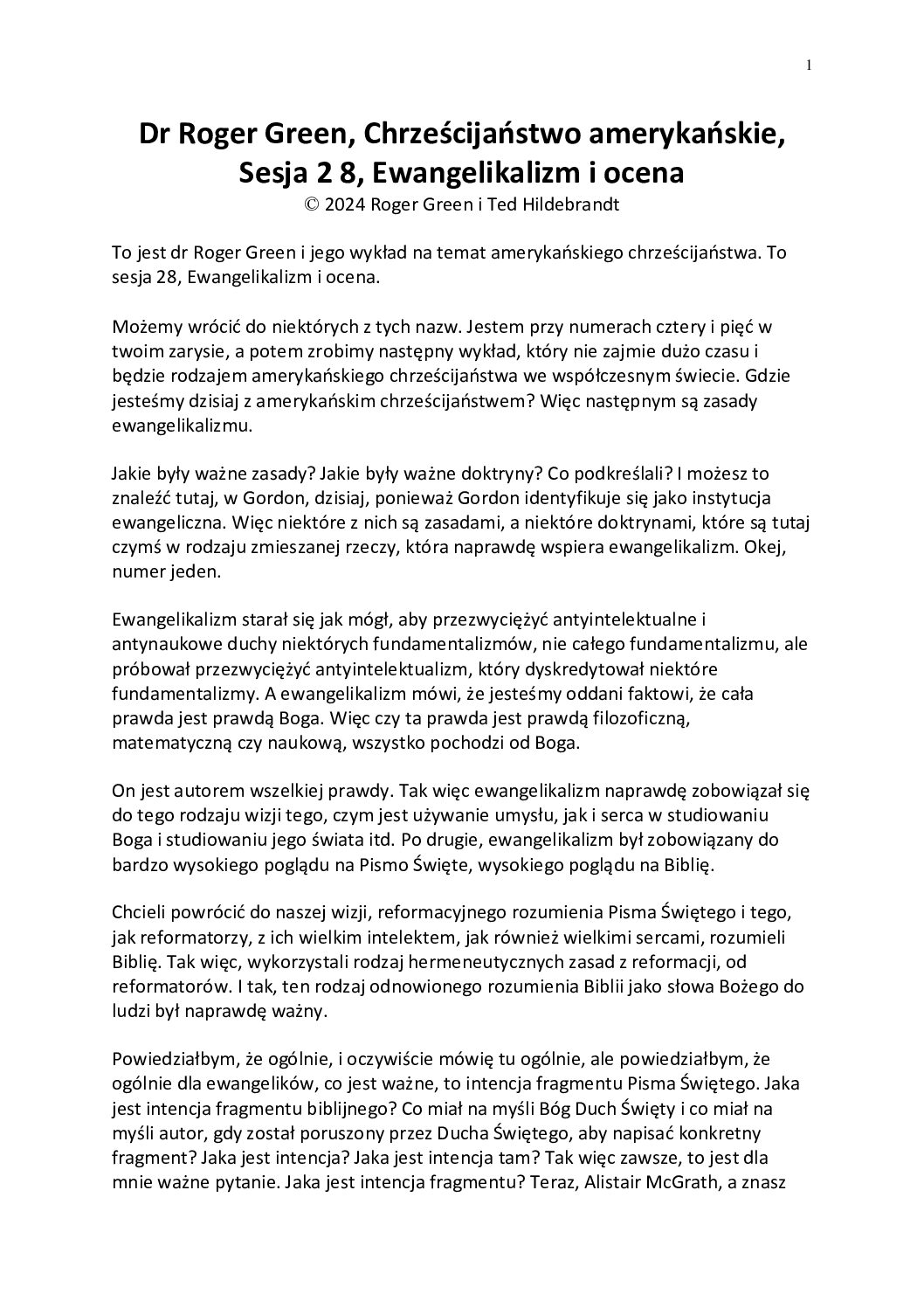 1

Dr Roger Green, Chrześcijaństwo amerykańskie, Sesja 2 8, Ewangelikalizm i ocena
© 2024 Roger Green i Ted Hildebrandt

To jest dr Roger Green i jego wykład na temat amerykańskiego chrześcijaństwa. To sesja 28, Ewangelikalizm i ocena.

Możemy wrócić do niektórych z tych nazw. Jestem przy numerach cztery i pięć w twoim zarysie, a potem zrobimy następny wykład, który nie zajmie dużo czasu i będzie rodzajem amerykańskiego chrześcijaństwa we współczesnym świecie. Gdzie jesteśmy dzisiaj z amerykańskim chrześcijaństwem? Więc następnym są zasady ewangelikalizmu.

Jakie były ważne zasady? Jakie były ważne doktryny? Co podkreślali? I możesz to znaleźć tutaj, w Gordon, dzisiaj, ponieważ Gordon identyfikuje się jako instytucja ewangeliczna. Więc niektóre z nich są zasadami, a niektóre doktrynami, które są tutaj czymś w rodzaju zmieszanej rzeczy, która naprawdę wspiera ewangelikalizm. Okej, numer jeden.

Ewangelikalizm starał się jak mógł, aby przezwyciężyć antyintelektualne i antynaukowe duchy niektórych fundamentalizmów, nie całego fundamentalizmu, ale próbował przezwyciężyć antyintelektualizm, który dyskredytował niektóre fundamentalizmy. A ewangelikalizm mówi, że jesteśmy oddani faktowi, że cała prawda jest prawdą Boga. Więc czy ta prawda jest prawdą filozoficzną, matematyczną czy naukową, wszystko pochodzi od Boga.

On jest autorem wszelkiej prawdy. Tak więc ewangelikalizm naprawdę zobowiązał się do tego rodzaju wizji tego, czym jest używanie umysłu, jak i serca w studiowaniu Boga i studiowaniu jego świata itd. Po drugie, ewangelikalizm był zobowiązany do bardzo wysokiego poglądu na Pismo Święte, wysokiego poglądu na Biblię.

Chcieli powrócić do naszej wizji, reformacyjnego rozumienia Pisma Świętego i tego, jak reformatorzy, z ich wielkim intelektem, jak również wielkimi sercami, rozumieli Biblię. Tak więc, wykorzystali rodzaj hermeneutycznych zasad z reformacji, od reformatorów. I tak, ten rodzaj odnowionego rozumienia Biblii jako słowa Bożego do ludzi był naprawdę ważny.

Powiedziałbym, że ogólnie, i oczywiście mówię tu ogólnie, ale powiedziałbym, że ogólnie dla ewangelików, co jest ważne, to intencja fragmentu Pisma Świętego. Jaka jest intencja fragmentu biblijnego? Co miał na myśli Bóg Duch Święty i co miał na myśli autor, gdy został poruszony przez Ducha Świętego, aby napisać konkretny fragment? Jaka jest intencja? Jaka jest intencja tam? Tak więc zawsze, to jest dla mnie ważne pytanie. Jaka jest intencja fragmentu? Teraz, Alistair McGrath, a znasz